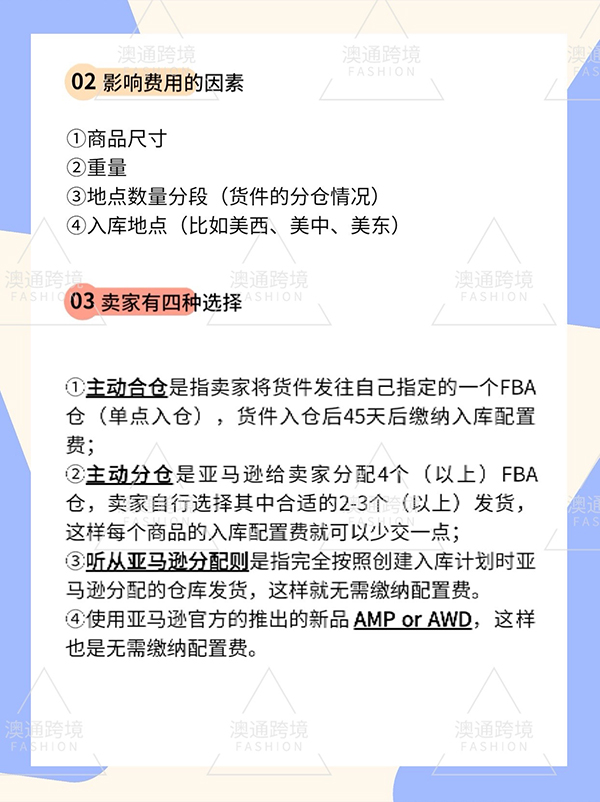 澳通跨境
FASHION

02 影响费用的因素

①商品尺寸
②重量
③地点数量分段（货件的分仓情况）
④入库地点（比如美西、美中、美东）

03 卖家有四种选择

①主动合仓是指卖家将货件发往自己指定的一个FBA仓（单点入仓），货件入仓后45天后缴纳入库配置费；
②主动分仓是亚马逊给卖家分配4个（以上）FBA仓，卖家自行选择其中合适的2-3个（以上）发货，这样每个商品的入库配置费就可以少交一点；
③听从亚马逊分配则是指完全按照创建入库计划时亚马逊分配的仓库发货，这样就无需缴纳配置费。
④使用亚马逊官方的推出的新品 AMP or AWD，这样也是无需缴纳配置费。